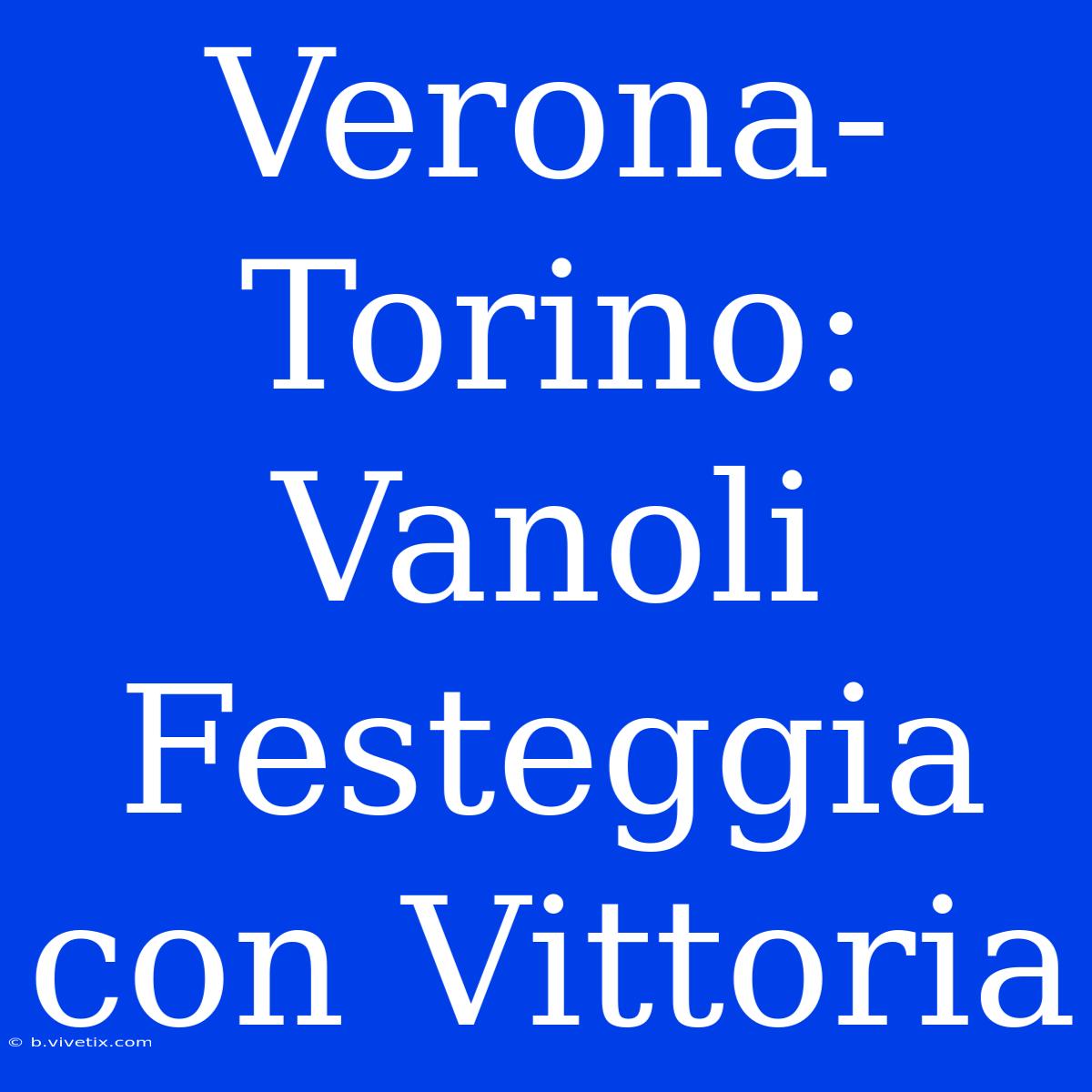 Verona-Torino: Vanoli Festeggia con Vittoria

© b.vivetix.com